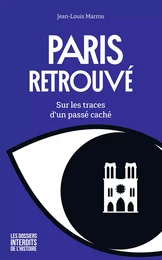 Jean-Louis Marrou

PARIS RETROUVÉ

Sur les traces d'un passé caché

LES DOSSIERS INTERDITS DE L'HISTOIRE